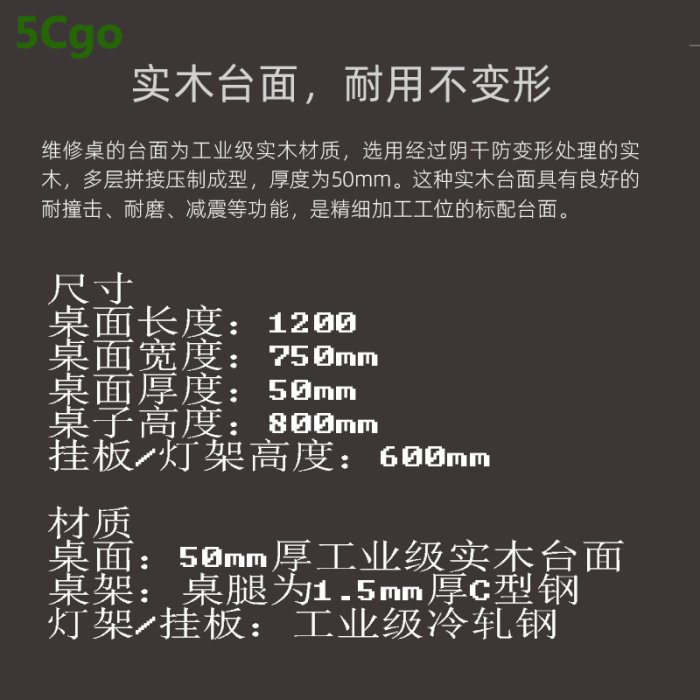 5Cgo

实木台面，耐用不变形

维修桌的台面为工业级实木材质，选用经过阴干防变形处理的实木，多层拼接压制成型，厚度为50mm。这种实木台面具有良好的耐撞击、耐磨、减震等功能，是精细加工工位的标配台面。

尺寸
桌面长度：1200
桌面宽度：750mm
桌面厚度：50mm
桌子高度：800mm
挂板/灯架高度：600mm

材质
桌面：50mm厚工业级实木台面
桌架：桌腿为1.5mm厚C型钢
灯架/挂板：工业级冷轧钢